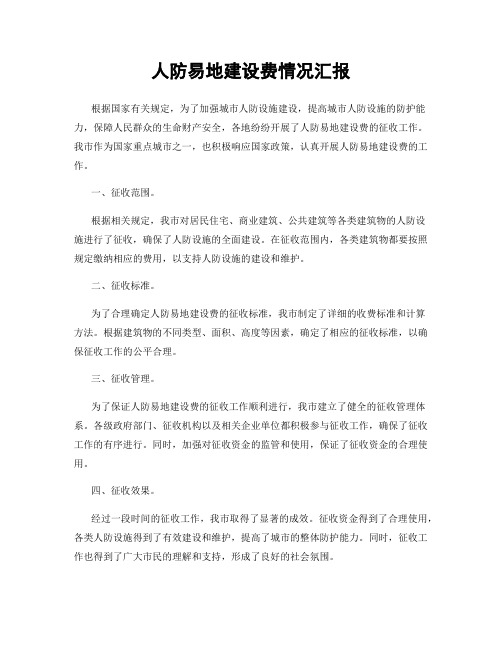 人防易地建设费情况汇报

根据国家有关规定，为了加强城市人防设施建设，提高城市人防设施的防护能力，保障人民群众的生命财产安全，各地纷纷开展了人防易地建设费的征收工作。我市作为国家重点城市之一，也积极响应国家政策，认真开展人防易地建设费的工作。

一、征收范围。

根据相关规定，我市对居民住宅、商业建筑、公共建筑等各类建筑物的人防设施进行了征收，确保了人防设施的全面建设。在征收范围内，各类建筑物都要按照规定缴纳相应的费用，以支持人防设施的建设和维护。

二、征收标准。

为了合理确定人防易地建设费的征收标准，我市制定了详细的收费标准和计算方法。根据建筑物的不同类型、面积、高度等因素，确定了相应的征收标准，以确保征收工作的公平合理。

三、征收管理。

为了保证人防易地建设费的征收工作顺利进行，我市建立了健全的征收管理体系。各级政府部门、征收机构以及相关企业单位都积极参与征收工作，确保了征收工作的有序进行。同时，加强对征收资金的监管和使用，保证了征收资金的合理使用。

四、征收效果。

经过一段时间的征收工作，我市取得了显著的成效。征收资金得到了合理使用，各类人防设施得到了有效建设和维护，提高了城市的整体防护能力。同时，征收工作也得到了广大市民的理解和支持，形成了良好的社会氛围。